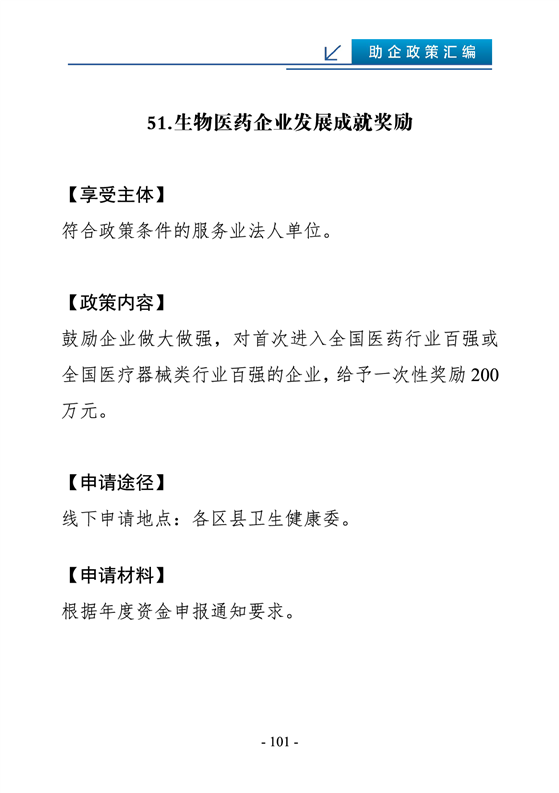 助企政策汇编

51.生物医药企业发展成就奖励

【享受主体】
符合政策条件的服务业法人单位。

【政策内容】
鼓励企业做大做强，对首次进入全国医药行业百强或全国医疗器械类行业百强的企业，给予一次性奖励200万元。

【申请途径】
线下申请地点：各区县卫生健康委。

【申请材料】
根据年度资金申报通知要求。

- 101 -